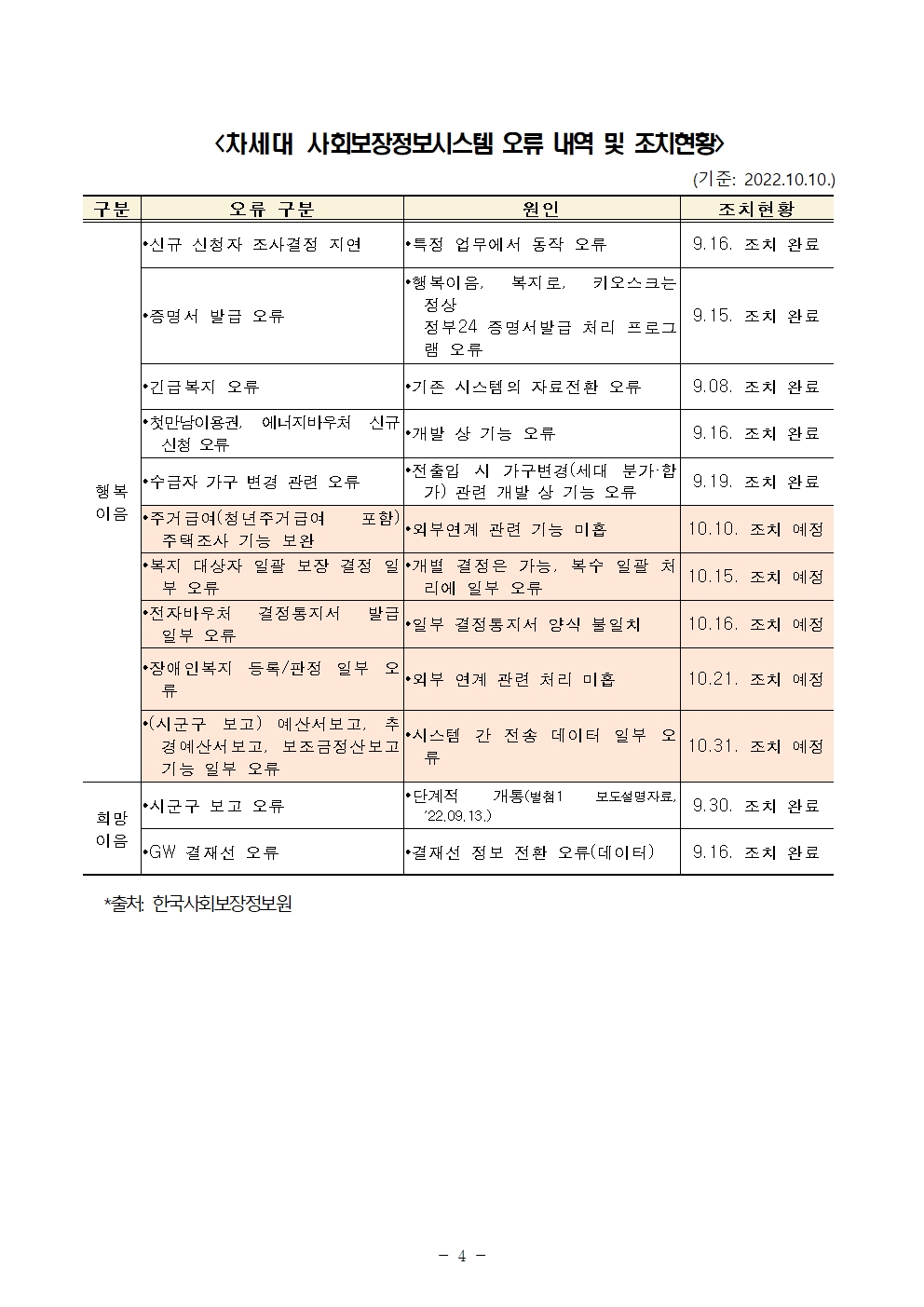 <차세대 사회보장정보시스템 오류 내역 및 조치현황>

(기준: 2022.10.10.)

| 구분 | 오류 구분 | 원인 | 조치현황 |
|---|---|---|---|
| 행복이음 | •신규 신청자 조사결정 지연 | •특정 업무에서 동작 오류 | 9.16. 조치 완료 |
| | •증명서 발급 오류 | •행복이음, 복지로, 키오스크는 정상 정부24 증명서발급 처리 프로그램 오류 | 9.15. 조치 완료 |
| | •긴급복지 오류 | •기존 시스템의 자료전환 오류 | 9.08. 조치 완료 |
| | •첫만남이용권, 에너지바우처 신규 신청 오류 | •개발 상 기능 오류 | 9.16. 조치 완료 |
| | •수급자 가구 변경 관련 오류 | •전출입 시 가구변경(세대 분가·합가) 관련 개발 상 기능 오류 | 9.19. 조치 완료 |
| | •주거급여(청년주거급여 포함) 주택조사 기능 보완 | •외부연계 관련 기능 미흡 | 10.10. 조치 예정 |
| | •복지 대상자 일괄 보장 결정 일부 오류 | •개별 결정은 가능, 복수 일괄 처리에 일부 오류 | 10.15. 조치 예정 |
| | •전자바우처 결정통지서 발급 일부 오류 | •일부 결정통지서 양식 불일치 | 10.16. 조치 예정 |
| | •장애인복지 등록/판정 일부 오류 | •외부 연계 관련 처리 미흡 | 10.21. 조치 예정 |
| | •(시군구 보고) 예산서보고, 추경예산서보고, 보조금정산보고 기능 일부 오류 | •시스템 간 전송 데이터 일부 오류 | 10.31. 조치 예정 |
| 희망이음 | •시군구 보고 오류 | •단계적 개통(별첨1 보도설명자료, '22.09.13.) | 9.30. 조치 완료 |
| | •GW 결재선 오류 | •결재선 정보 전환 오류(데이터) | 9.16. 조치 완료 |

*출처: 한국사회보장정보원

- 4 -